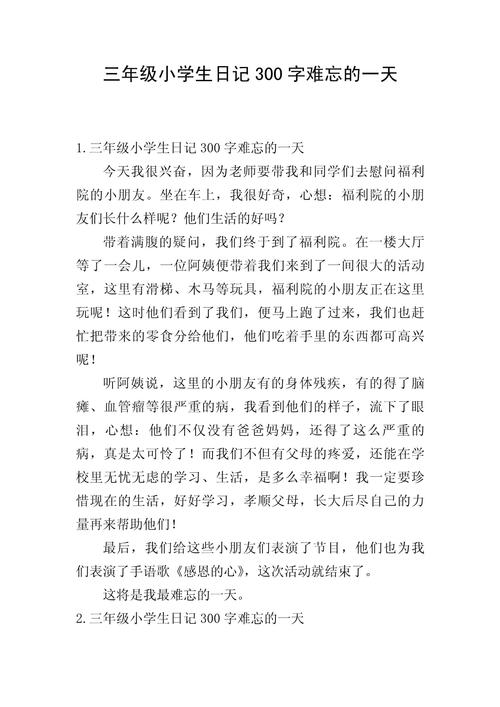 三年级小学生日记300字难忘的一天

1.三年级小学生日记300字难忘的一天

今天我很兴奋，因为老师要带我和同学们去慰问福利院的小朋友。坐在车上，我很好奇，心想：福利院的小朋友们长什么样呢？他们生活的好吗？

带着满腹的疑问，我们终于到了福利院。在一楼大厅等了一会儿，一位阿姨便带着我们来到了一间很大的活动室，这里有滑梯、木马等玩具，福利院的小朋友正在这里玩呢！这时他们看到了我们，便马上跑了过来，我们也赶忙把带来的零食分给他们，他们吃着手里的东西都可高兴呢！

听阿姨说，这里的小朋友有的身体残疾，有的得了脑瘫、血管瘤等很严重的病，我看到他们的样子，流下了眼泪，心想：他们不仅没有爸爸妈妈，还得了这么严重的病，真是太可怜了！而我们不但有父母的疼爱，还能在学校里无忧无虑的学习、生活，是多么幸福啊！我一定要珍惜现在的生活，好好学习，孝顺父母，长大后尽自己的力量再来帮助他们!

最后，我们给这些小朋友们表演了节目，他们也为我们表演了手语歌《感恩的心》，这次活动就结束了。

这将是我最难忘的一天。

2.三年级小学生日记300字难忘的一天